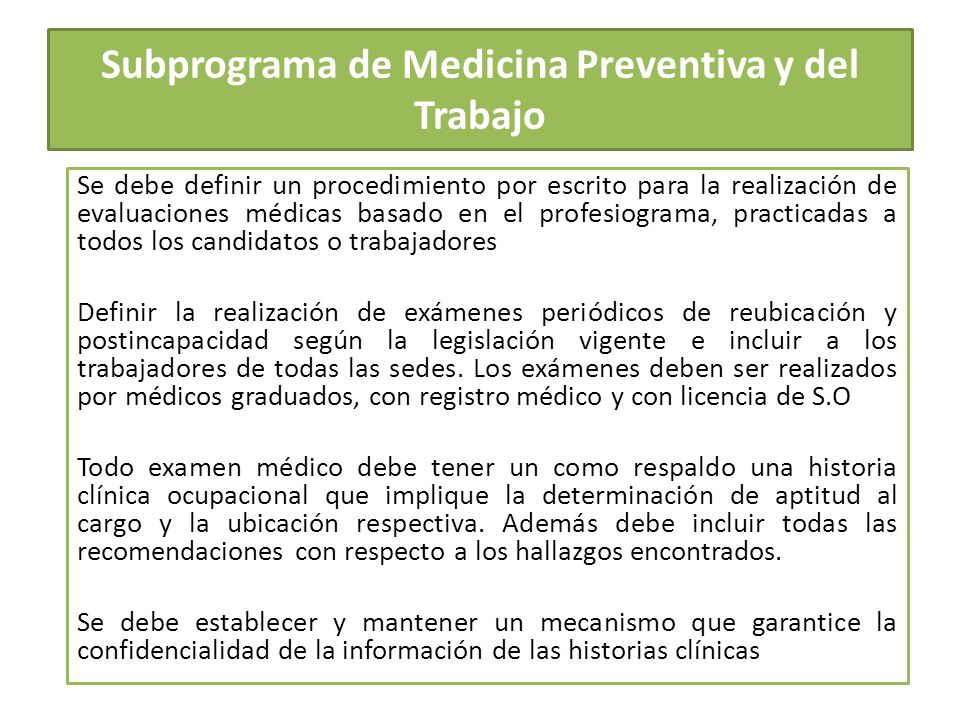 Subprograma de Medicina Preventiva y del Trabajo

Se debe definir un procedimiento por escrito para la realización de evaluaciones médicas basado en el profesiograma, practicadas a todos los candidatos o trabajadores

Definir la realización de exámenes periódicos de reubicación y postincapacidad según la legislación vigente e incluir a los trabajadores de todas las sedes. Los exámenes deben ser realizados por médicos graduados, con registro médico y con licencia de S.O

Todo examen médico debe tener un como respaldo una historia clínica ocupacional que implique la determinación de aptitud al cargo y la ubicación respectiva. Además debe incluir todas las recomendaciones con respecto a los hallazgos encontrados.

Se debe establecer y mantener un mecanismo que garantice la confidencialidad de la información de las historias clínicas